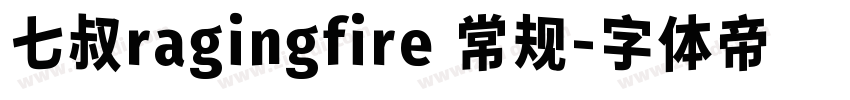 七叔ragingfire 常规-字体帝